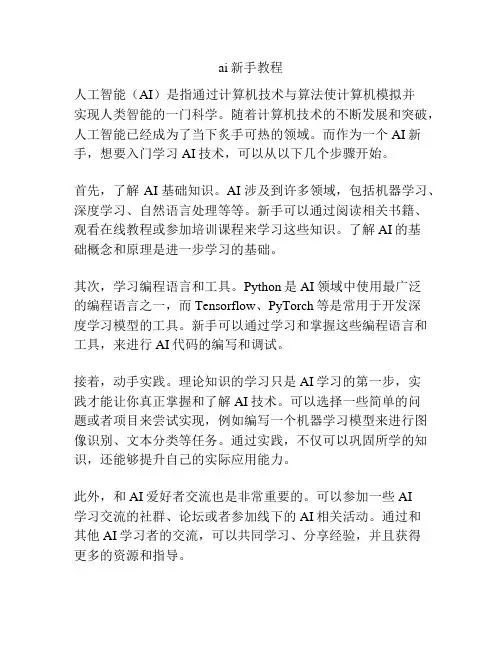 ai 新手教程

人工智能（AI）是指通过计算机技术与算法使计算机模拟并实现人类智能的一门科学。随着计算机技术的不断发展和突破，人工智能已经成为了当下炙手可热的领域。而作为一个 AI 新手，想要入门学习 AI 技术，可以从以下几个步骤开始。

首先，了解 AI 基础知识。AI 涉及到许多领域，包括机器学习、深度学习、自然语言处理等等。新手可以通过阅读相关书籍、观看在线教程或参加培训课程来学习这些知识。了解 AI 的基础概念和原理是进一步学习的基础。

其次，学习编程语言和工具。Python 是 AI 领域中使用最广泛的编程语言之一，而 Tensorflow、PyTorch 等是常用于开发深度学习模型的工具。新手可以通过学习和掌握这些编程语言和工具，来进行 AI 代码的编写和调试。

接着，动手实践。理论知识的学习只是 AI 学习的第一步，实践才能让你真正掌握和了解 AI 技术。可以选择一些简单的问题或者项目来尝试实现，例如编写一个机器学习模型来进行图像识别、文本分类等任务。通过实践，不仅可以巩固所学的知识，还能够提升自己的实际应用能力。

此外，和 AI 爱好者交流也是非常重要的。可以参加一些 AI 学习交流的社群、论坛或者参加线下的 AI 相关活动。通过和其他 AI 学习者的交流，可以共同学习、分享经验，并且获得更多的资源和指导。